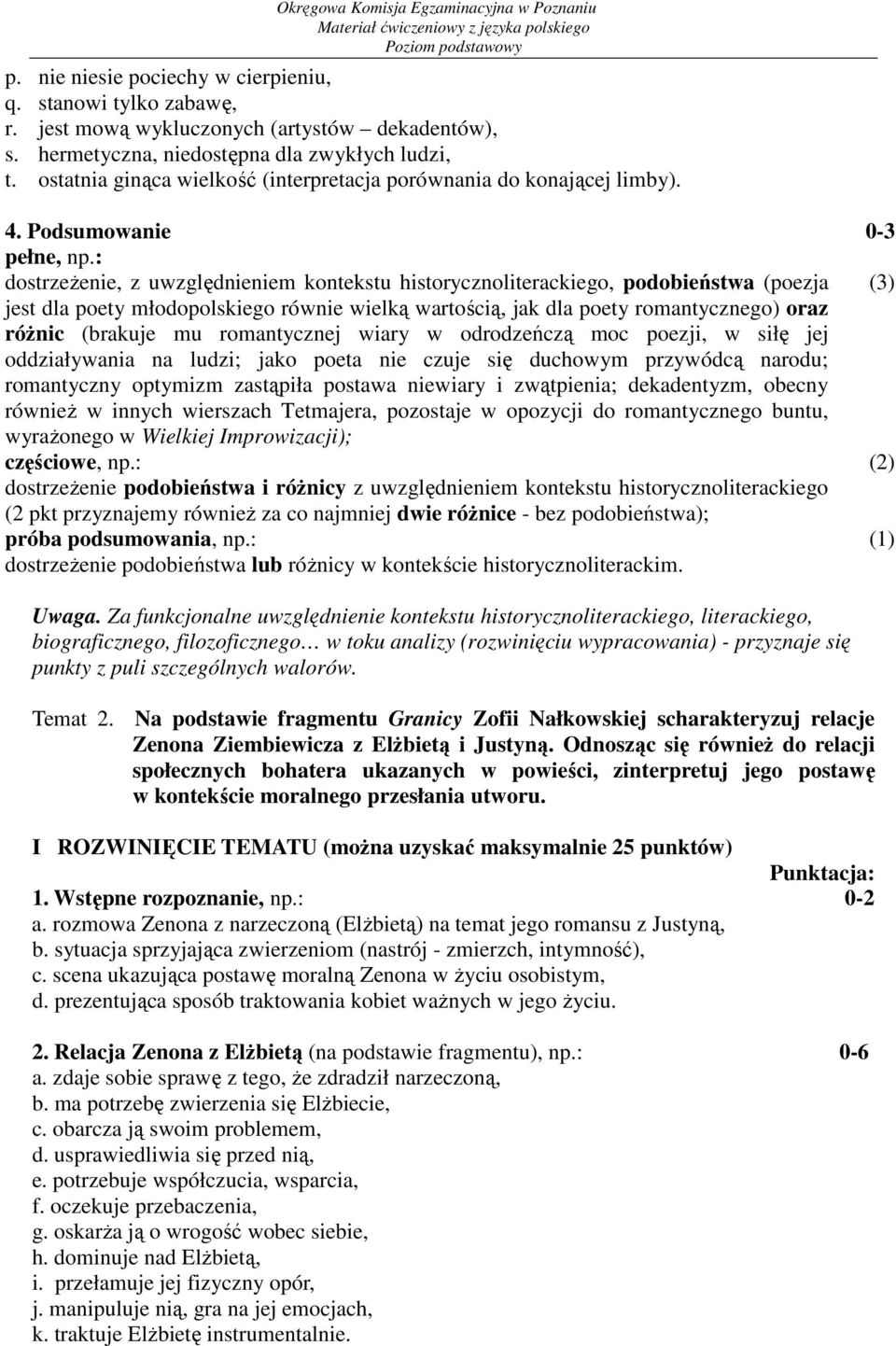 Okręgowa Komisja Egzaminacyjna w Poznaniu
Materiał ćwiczeniowy z języka polskiego
Poziom podstawowy

p. nie niesie pociechy w cierpieniu,
q. stanowi tylko zabawę,
r. jest mową wykluczonych (artystów – dekadentów),
s. hermetyczna, niedostępna dla zwykłych ludzi,
t. ostatnia ginąca wielkość (interpretacja porównania do konającej limby).

4. Podsumowanie 0-3

pełne, np.:
dostrzeżenie, z uwzględnieniem kontekstu historycznoliterackiego, podobieństwa (poezja jest dla poety młodopolskiego równie wielką wartością, jak dla poety romantycznego) oraz różnic (brakuje mu romantycznej wiary w odrodzeńczą moc poezji, w siłę jej oddziaływania na ludzi; jako poeta nie czuje się duchowym przywódcą narodu; romantyczny optymizm zastąpiła postawa niewiary i zwątpienia; dekadentyzm, obecny również w innych wierszach Tetmajera, pozostaje w opozycji do romantycznego buntu, wyrażonego w Wielkiej Improwizacji); (3)
częściowe, np.: (2)
dostrzeżenie podobieństwa i różnicy z uwzględnieniem kontekstu historycznoliterackiego (2 pkt przyznajemy również za co najmniej dwie różnice - bez podobieństwa);
próba podsumowania, np.: (1)
dostrzeżenie podobieństwa lub różnicy w kontekście historycznoliterackim.

Uwaga. Za funkcjonalne uwzględnienie kontekstu historycznoliterackiego, literackiego, biograficznego, filozoficznego… w toku analizy (rozwinięciu wypracowania) - przyznaje się punkty z puli szczególnych walorów.

Temat 2. Na podstawie fragmentu Granicy Zofii Nałkowskiej scharakteryzuj relacje Zenona Ziembiewicza z Elżbietą i Justyną. Odnosząc się również do relacji społecznych bohatera ukazanych w powieści, zinterpretuj jego postawę w kontekście moralnego przesłania utworu.

I ROZWINIĘCIE TEMATU (można uzyskać maksymalnie 25 punktów)

Punktacja:
1. Wstępne rozpoznanie, np.: 0-2
a. rozmowa Zenona z narzeczoną (Elżbietą) na temat jego romansu z Justyną,
b. sytuacja sprzyjająca zwierzeniom (nastrój - zmierzch, intymność),
c. scena ukazująca postawę moralną Zenona w życiu osobistym,
d. prezentująca sposób traktowania kobiet ważnych w jego życiu.

2. Relacja Zenona z Elżbietą (na podstawie fragmentu), np.: 0-6
a. zdaje sobie sprawę z tego, że zdradził narzeczoną,
b. ma potrzebę zwierzenia się Elżbiecie,
c. obarcza ją swoim problemem,
d. usprawiedliwia się przed nią,
e. potrzebuje współczucia, wsparcia,
f. oczekuje przebaczenia,
g. oskarża ją o wrogość wobec siebie,
h. dominuje nad Elżbietą,
i. przełamuje jej fizyczny opór,
j. manipuluje nią, gra na jej emocjach,
k. traktuje Elżbietę instrumentalnie.